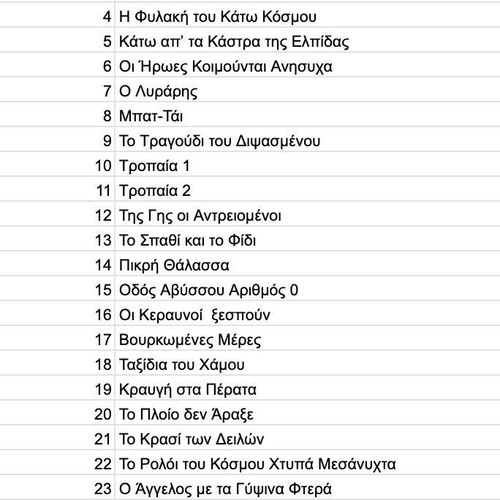 | | |
|---|---|
| 4 | Η Φυλακή του Κάτω Κόσμου |
| 5 | Κάτω απ' τα Κάστρα της Ελπίδας |
| 6 | Οι Ήρωες Κοιμούνται Ανησυχα |
| 7 | Ο Λυράρης |
| 8 | Μπατ-Τάι |
| 9 | Το Τραγούδι του Διψασμένου |
| 10 | Τροπαία 1 |
| 11 | Τροπαία 2 |
| 12 | Της Γης οι Αντρειομένοι |
| 13 | Το Σπαθί και το Φίδι |
| 14 | Πικρή Θάλασσα |
| 15 | Οδός Αβύσσου Αριθμός 0 |
| 16 | Οι Κεραυνοί ξεσπούν |
| 17 | Βουρκωμένες Μέρες |
| 18 | Ταξίδια του Χάμου |
| 19 | Κραυγή στα Πέρατα |
| 20 | Το Πλοίο δεν Άραξε |
| 21 | Το Κρασί των Δειλών |
| 22 | Το Ρολόι του Κόσμου Χτυπά Μεσάνυχτα |
| 23 | Ο Άγγελος με τα Γύψινα Φτερά |